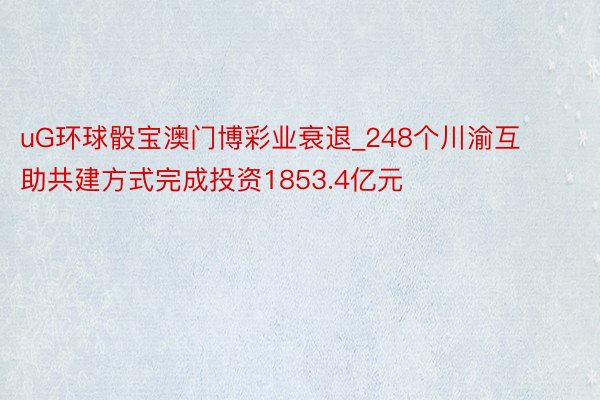 uG环球骰宝澳门博彩业衰退_248个川渝互助共建方式完成投资1853.4亿元